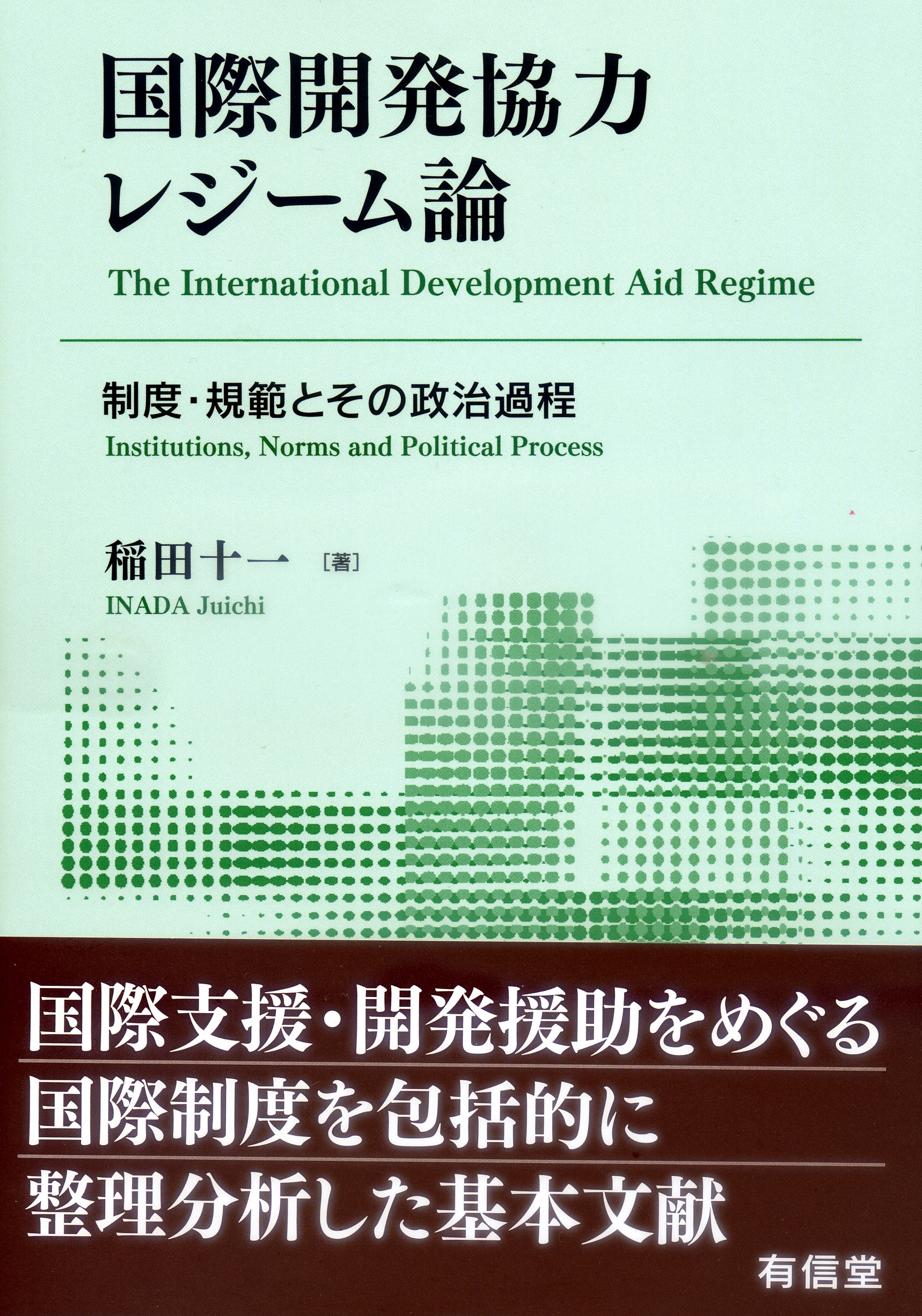 国際開発協力
レジーム論

The International Development Aid Regime

制度・規範とその政治過程
Institutions, Norms and Political Process

稲田十一 [著]
INADA Juichi

国際支援・開発援助をめぐる
国際制度を包括的に
整理分析した基本文献

有信堂